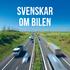 SVENSKAR OM BILEN